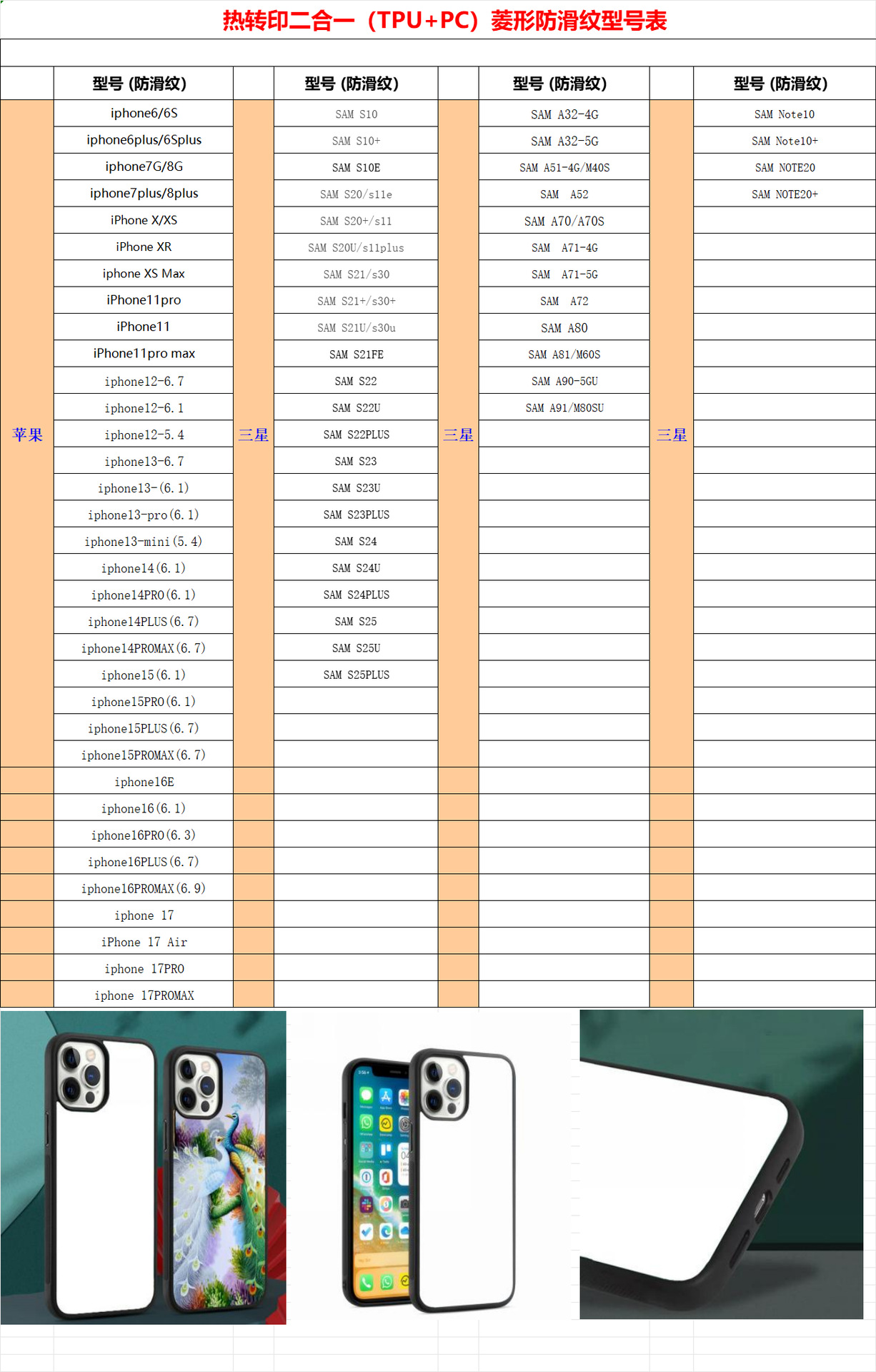 热转印二合一（TPU+PC）菱形防滑纹型号表

| | 型号 (防滑纹) | | 型号 (防滑纹) | | 型号 (防滑纹) | | 型号 (防滑纹) |
|---|---|---|---|---|---|---|---|
| 苹果 | iphone6/6S | 三星 | SAM S10 | 三星 | SAM A32-4G | 三星 | SAM Note10 |
| | iphone6plus/6Splus | | SAM S10+ | | SAM A32-5G | | SAM Note10+ |
| | iphone7G/8G | | SAM S10E | | SAM A51-4G/M40S | | SAM NOTE20 |
| | iphone7plus/8plus | | SAM S20/s11e | | SAM A52 | | SAM NOTE20+ |
| | iPhone X/XS | | SAM S20+/s11 | | SAM A70/A70S | | |
| | iPhone XR | | SAM S20U/s11plus | | SAM A71-4G | | |
| | iphone XS Max | | SAM S21/s30 | | SAM A71-5G | | |
| | iPhone11pro | | SAM S21+/s30+ | | SAM A72 | | |
| | iPhone11 | | SAM S21U/s30u | | SAM A80 | | |
| | iPhone11pro max | | SAM S21FE | | SAM A81/M60S | | |
| | iphone12-6.7 | | SAM S22 | | SAM A90-5GU | | |
| | iphone12-6.1 | | SAM S22U | | SAM A91/M80SU | | |
| | iphone12-5.4 | | SAM S22PLUS | | | | |
| | iphone13-6.7 | | SAM S23 | | | | |
| | iphone13-(6.1) | | SAM S23U | | | | |
| | iphone13-pro(6.1) | | SAM S23PLUS | | | | |
| | iphone13-mini(5.4) | | SAM S24 | | | | |
| | iphone14(6.1) | | SAM S24U | | | | |
| | iphone14PRO(6.1) | | SAM S24PLUS | | | | |
| | iphone14PLUS(6.7) | | SAM S25 | | | | |
| | iphone14PROMAX(6.7) | | SAM S25U | | | | |
| | iphone15(6.1) | | SAM S25PLUS | | | | |
| | iphone15PRO(6.1) | | | | | | |
| | iphone15PLUS(6.7) | | | | | | |
| | iphone15PROMAX(6.7) | | | | | | |
| | iphone16E | | | | | | |
| | iphone16(6.1) | | | | | | |
| | iphone16PRO(6.3) | | | | | | |
| | iphone16PLUS(6.7) | | | | | | |
| | iphone16PROMAX(6.9) | | | | | | |
| | iphone 17 | | | | | | |
| | iPhone 17 Air | | | | | | |
| | iphone 17PRO | | | | | | |
| | iphone 17PROMAX | | | | | | |